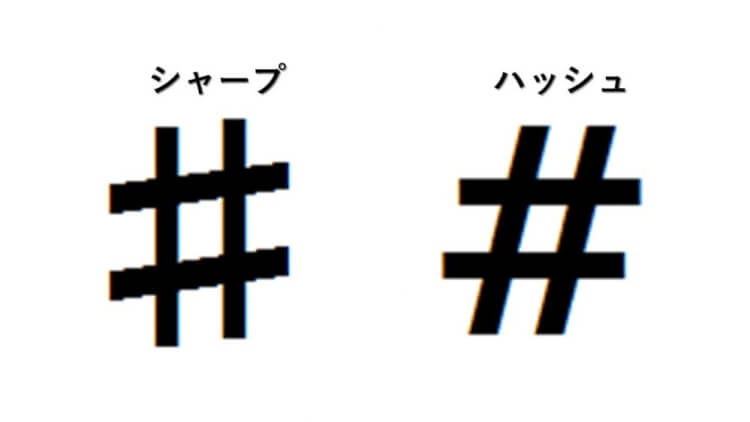 シャープ

♯

ハッシュ

#